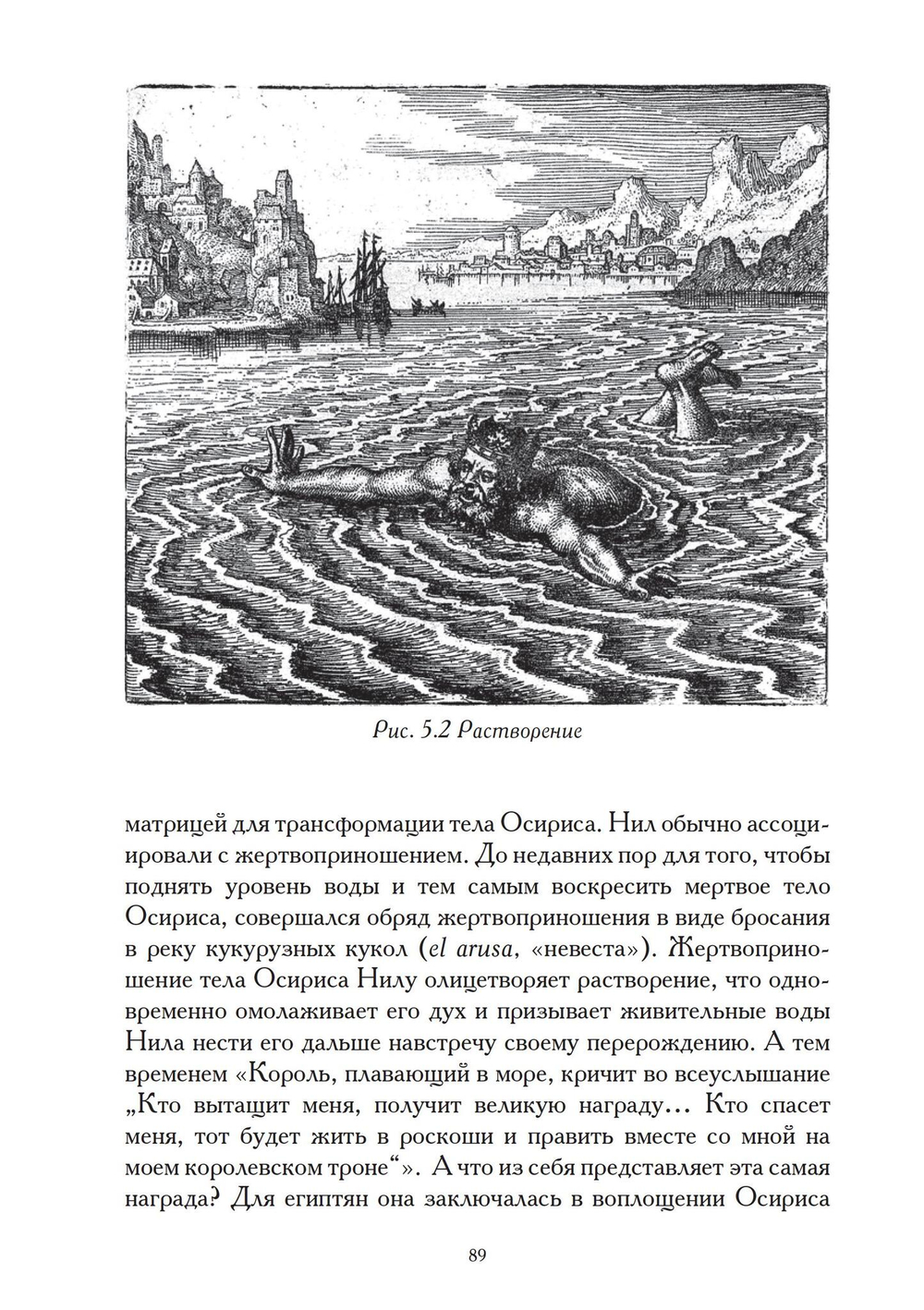 Рис. 5.2 Растворение

матрицей для трансформации тела Осириса. Нил обычно ассоциировали с жертвоприношением. До недавних пор для того, чтобы поднять уровень воды и тем самым воскресить мертвое тело Осириса, совершался обряд жертвоприношения в виде бросания в реку кукурузных кукол (el arusa, «невеста»). Жертвоприношение тела Осириса Нилу олицетворяет растворение, что одновременно омолаживает его дух и призывает живительные воды Нила нести его дальше навстречу своему перерождению. А тем временем «Король, плавающий в море, кричит во всеуслышание „Кто вытащит меня, получит великую награду... Кто спасет меня, тот будет жить в роскоши и править вместе со мной на моем королевском троне“». А что из себя представляет эта самая награда? Для египтян она заключалась в воплощении Осириса

89